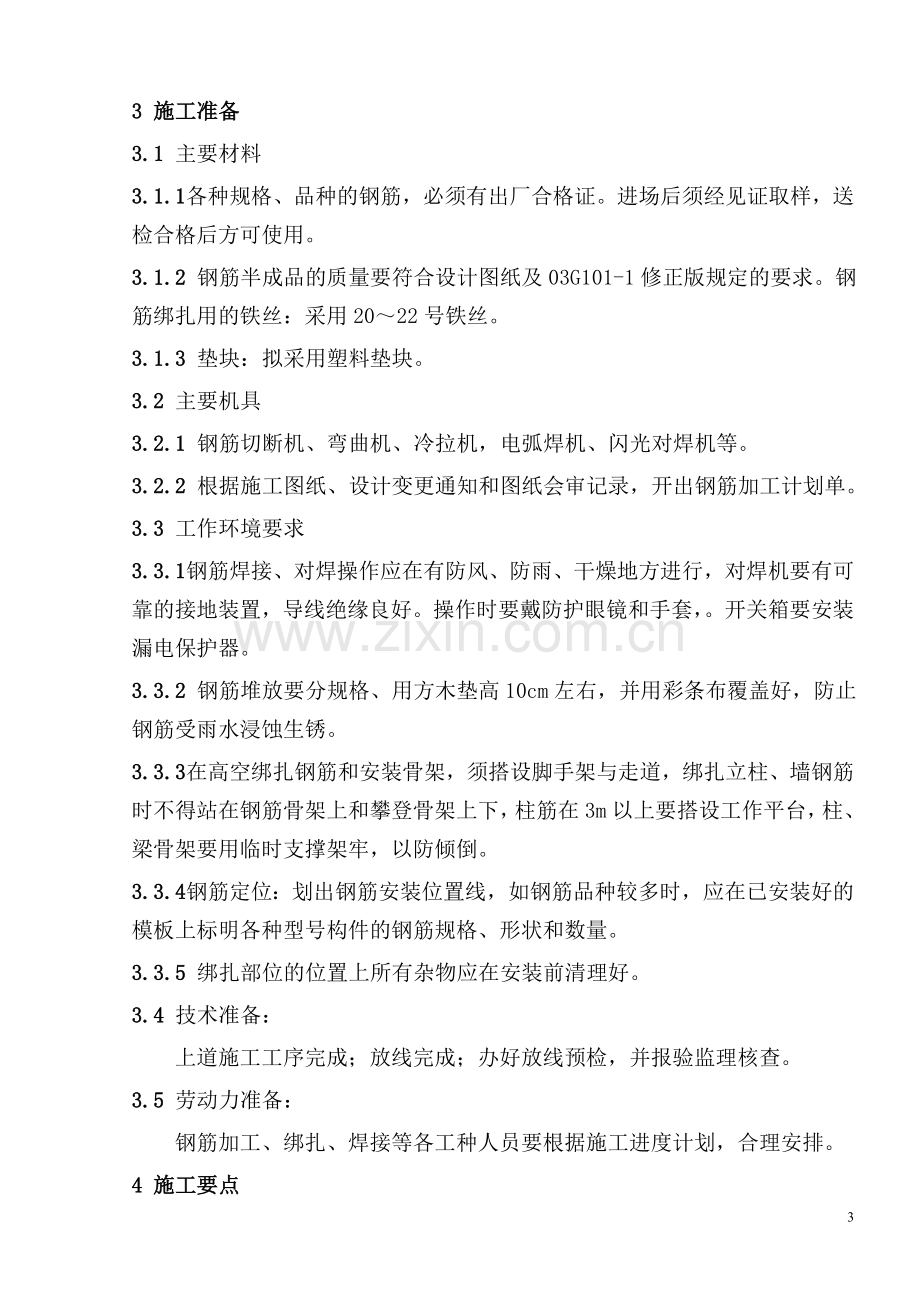 3 施工准备

3.1 主要材料

3.1.1各种规格、品种的钢筋，必须有出厂合格证。进场后须经见证取样，送检合格后方可使用。

3.1.2 钢筋半成品的质量要符合设计图纸及03G101-1修正版规定的要求。钢筋绑扎用的铁丝：采用20～22号铁丝。

3.1.3 垫块：拟采用塑料垫块。

3.2 主要机具

3.2.1 钢筋切断机、弯曲机、冷拉机，电弧焊机、闪光对焊机等。

3.2.2 根据施工图纸、设计变更通知和图纸会审记录，开出钢筋加工计划单。

3.3 工作环境要求

3.3.1钢筋焊接、对焊操作应在有防风、防雨、干燥地方进行，对焊机要有可靠的接地装置，导线绝缘良好。操作时要戴防护眼镜和手套，。开关箱要安装漏电保护器。

3.3.2 钢筋堆放要分规格、用方木垫高10cm左右，并用彩条布覆盖好，防止钢筋受雨水浸蚀生锈。

3.3.3在高空绑扎钢筋和安装骨架，须搭设脚手架与走道，绑扎立柱、墙钢筋时不得站在钢筋骨架上和攀登骨架上下，柱筋在3m以上要搭设工作平台，柱、梁骨架要用临时支撑架牢，以防倾倒。

3.3.4钢筋定位：划出钢筋安装位置线，如钢筋品种较多时，应在已安装好的模板上标明各种型号构件的钢筋规格、形状和数量。

3.3.5 绑扎部位的位置上所有杂物应在安装前清理好。

3.4 技术准备：

上道施工工序完成；放线完成；办好放线预检，并报验监理核查。

3.5 劳动力准备：

钢筋加工、绑扎、焊接等各工种人员要根据施工进度计划，合理安排。

4 施工要点

3

www.zixin.com.cn